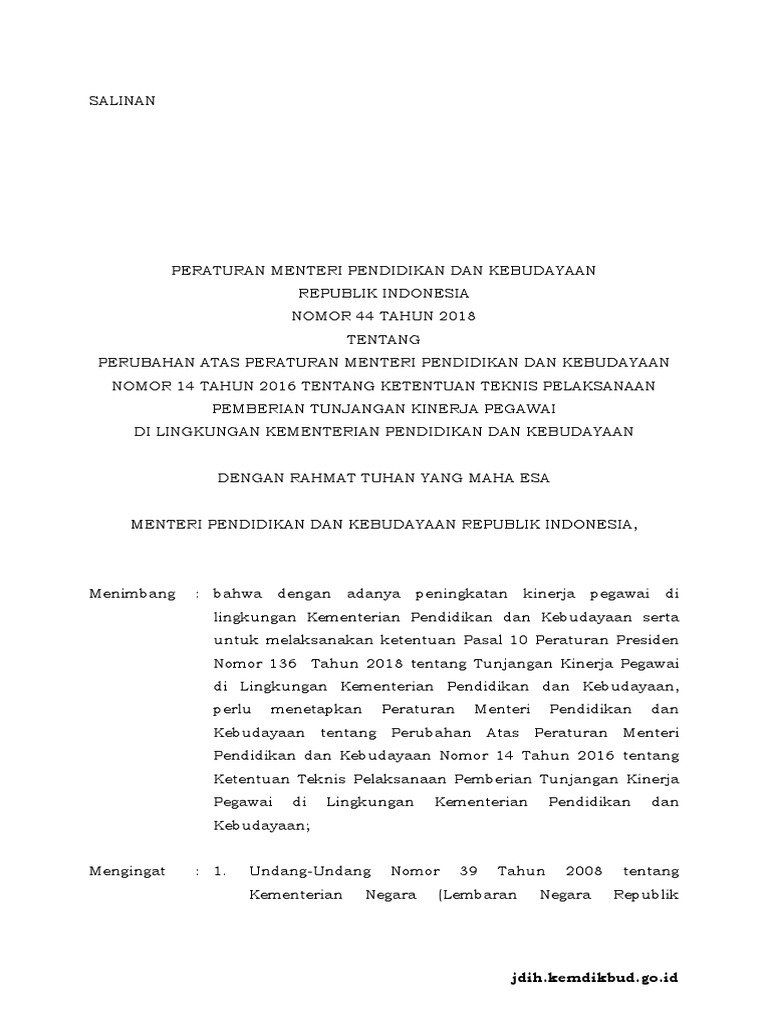 SALINAN

PERATURAN MENTERI PENDIDIKAN DAN KEBUDAYAAN
REPUBLIK INDONESIA
NOMOR 44 TAHUN 2018
TENTANG
PERUBAHAN ATAS PERATURAN MENTERI PENDIDIKAN DAN KEBUDAYAAN
NOMOR 14 TAHUN 2016 TENTANG KETENTUAN TEKNIS PELAKSANAAN
PEMBERIAN TUNJANGAN KINERJA PEGAWAI
DI LINGKUNGAN KEMENTERIAN PENDIDIKAN DAN KEBUDAYAAN

DENGAN RAHMAT TUHAN YANG MAHA ESA

MENTERI PENDIDIKAN DAN KEBUDAYAAN REPUBLIK INDONESIA,

Menimbang : bahwa dengan adanya peningkatan kinerja pegawai di lingkungan Kementerian Pendidikan dan Kebudayaan serta untuk melaksanakan ketentuan Pasal 10 Peraturan Presiden Nomor 136 Tahun 2018 tentang Tunjangan Kinerja Pegawai di Lingkungan Kementerian Pendidikan dan Kebudayaan, perlu menetapkan Peraturan Menteri Pendidikan dan Kebudayaan tentang Perubahan Atas Peraturan Menteri Pendidikan dan Kebudayaan Nomor 14 Tahun 2016 tentang Ketentuan Teknis Pelaksanaan Pemberian Tunjangan Kinerja Pegawai di Lingkungan Kementerian Pendidikan dan Kebudayaan;

Mengingat : 1. Undang-Undang Nomor 39 Tahun 2008 tentang Kementerian Negara (Lembaran Negara Republik

jdih.kemdikbud.go.id